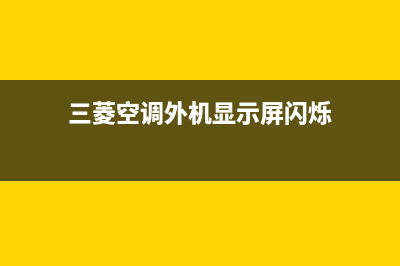 三菱空调外机显示屏闪烁